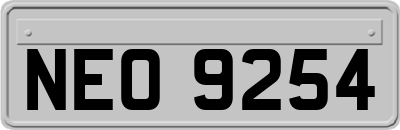 NEO 9254